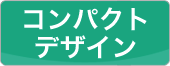 コンパクト
デザイン